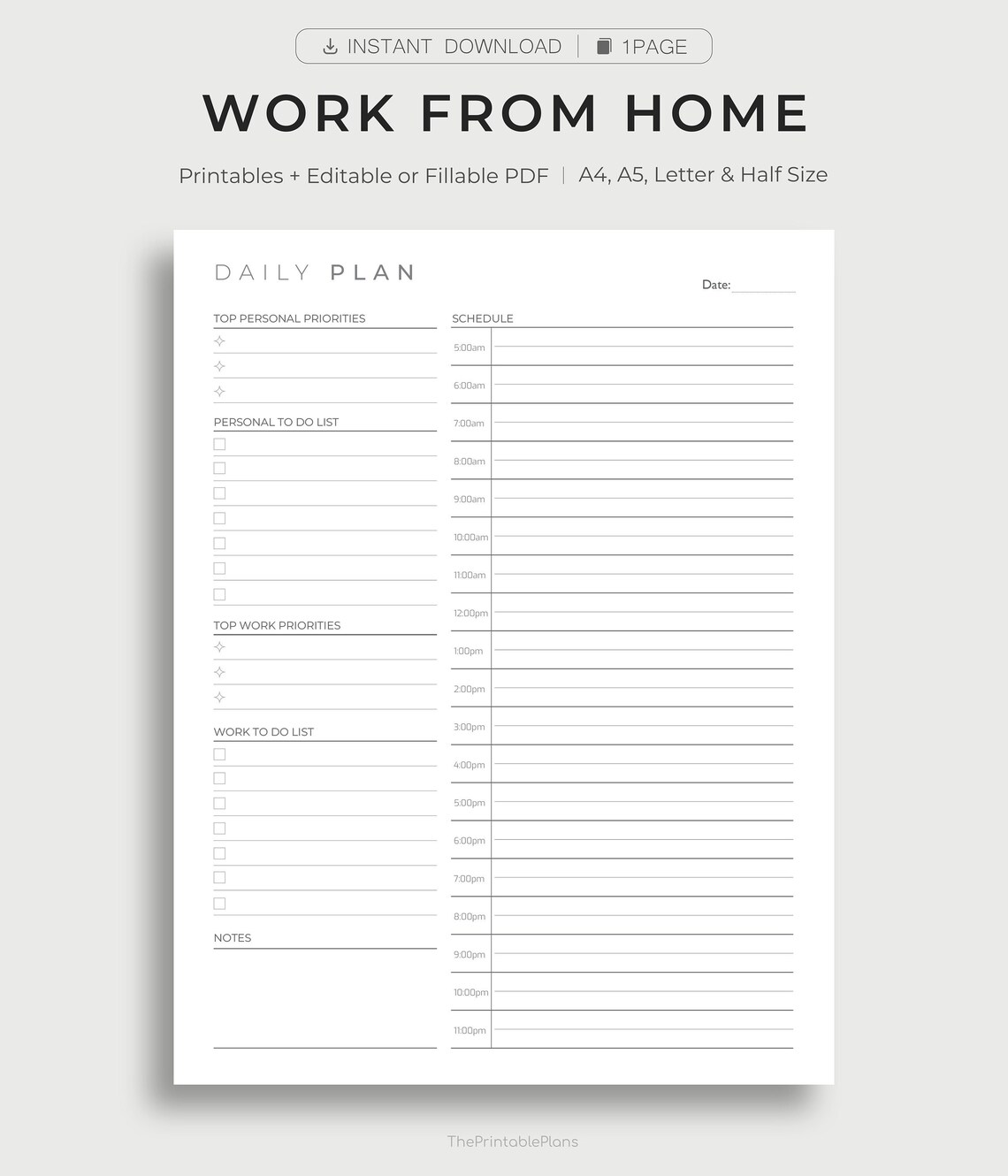 INSTANT DOWNLOAD | 1PAGE

WORK FROM HOME

Printables + Editable or Fillable PDF | A4, A5, Letter & Half Size

DAILY PLAN

Date:

TOP PERSONAL PRIORITIES

PERSONAL TO DO LIST

TOP WORK PRIORITIES

WORK TO DO LIST

NOTES

SCHEDULE
5:00am
6:00am
7:00am
8:00am
9:00am
10:00am
11:00am
12:00pm
1:00pm
2:00pm
3:00pm
4:00pm
5:00pm
6:00pm
7:00pm
8:00pm
9:00pm
10:00pm
11:00pm

ThePrintablePlans